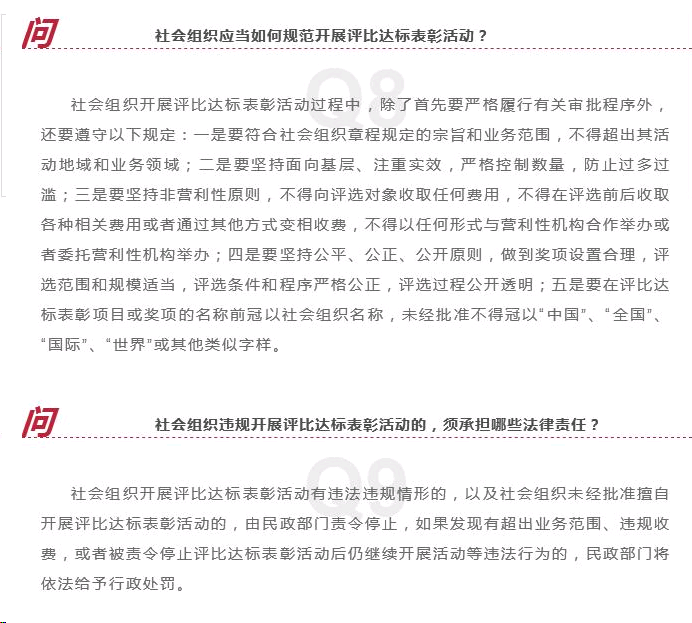 问

社会组织应当如何规范开展评比达标表彰活动？

Q8

社会组织开展评比达标表彰活动过程中，除了首先要严格履行有关审批程序外，还要遵守以下规定：一是要符合社会组织章程规定的宗旨和业务范围，不得超出其活动地域和业务领域；二是要坚持面向基层、注重实效，严格控制数量，防止过多过滥；三是要坚持非营利性原则，不得向评选对象收取任何费用，不得在评选前后收取各种相关费用或者通过其他方式变相收费，不得以任何形式与营利性机构合作举办或者委托营利性机构举办；四是要坚持公平、公正、公开原则，做到奖项设置合理，评选范围和规模适当，评选条件和程序严格公正，评选过程公开透明；五是要在评比达标表彰项目或奖项的名称前冠以社会组织名称，未经批准不得冠以“中国”、“全国”、“国际”、“世界”或其他类似字样。

问

社会组织违规开展评比达标表彰活动的，须承担哪些法律责任？

Q8

社会组织开展评比达标表彰活动有违法违规情形的，以及社会组织未经批准擅自开展评比达标表彰活动的，由民政部门责令停止，如果发现有超出业务范围、违规收费，或者被责令停止评比达标表彰活动后仍继续开展活动等违法行为的，民政部门将依法给予行政处罚。